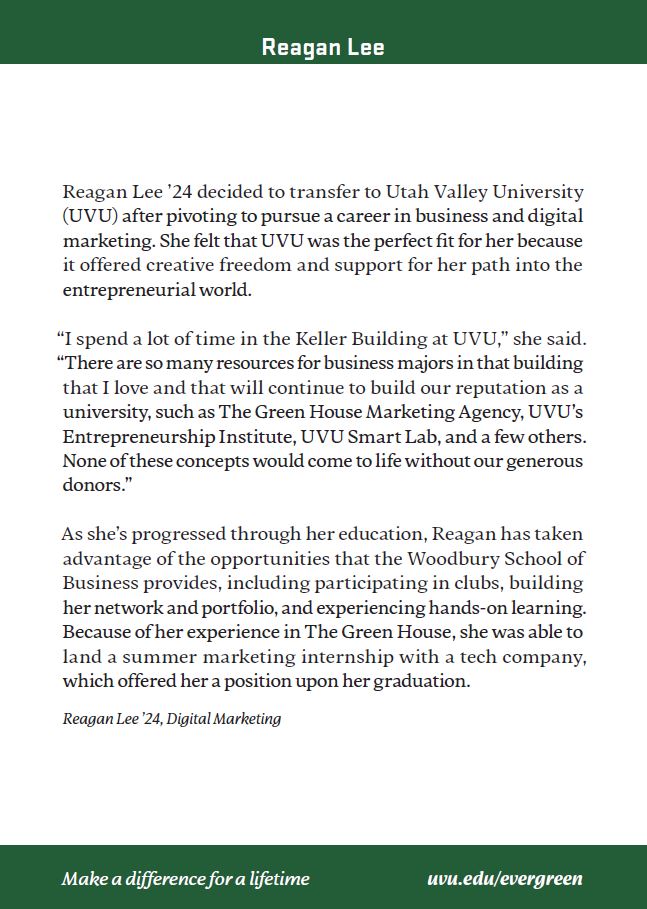 Reagan Lee

Reagan Lee '24 decided to transfer to Utah Valley University (UVU) after pivoting to pursue a career in business and digital marketing. She felt that UVU was the perfect fit for her because it offered creative freedom and support for her path into the entrepreneurial world.

"I spend a lot of time in the Keller Building at UVU," she said. "There are so many resources for business majors in that building that I love and that will continue to build our reputation as a university, such as The Green House Marketing Agency, UVU's Entrepreneurship Institute, UVU Smart Lab, and a few others. None of these concepts would come to life without our generous donors."

As she's progressed through her education, Reagan has taken advantage of the opportunities that the Woodbury School of Business provides, including participating in clubs, building her network and portfolio, and experiencing hands-on learning. Because of her experience in The Green House, she was able to land a summer marketing internship with a tech company, which offered her a position upon her graduation.

Reagan Lee '24, Digital Marketing

Make a difference for a lifetime

uvu.edu/evergreen